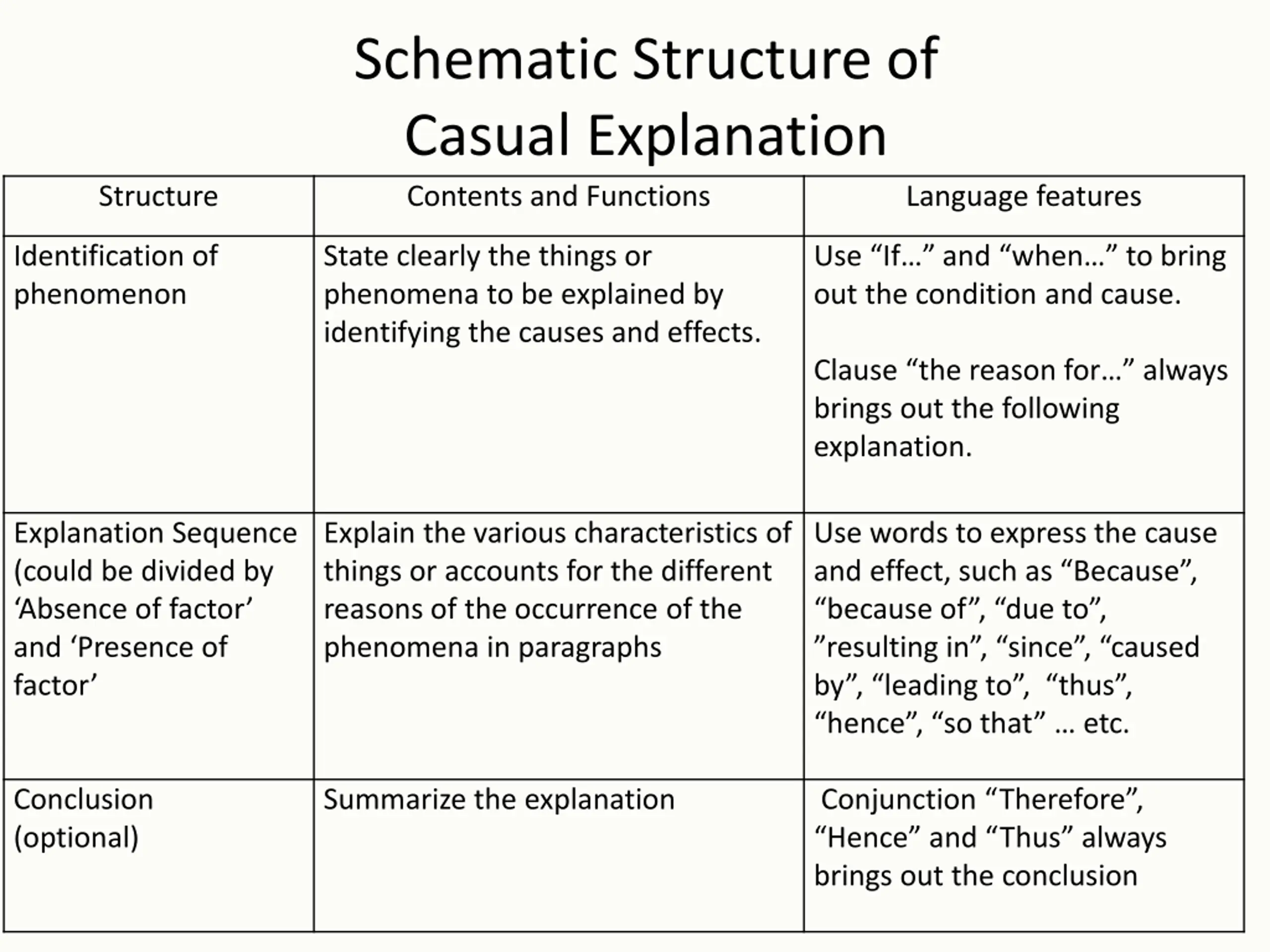 Schematic Structure of Casual Explanation

| Structure | Contents and Functions | Language features |
|---|---|---|
| Identification of phenomenon | State clearly the things or phenomena to be explained by identifying the causes and effects. | Use “If…” and “when…” to bring out the condition and cause. Clause “the reason for…” always brings out the following explanation. |
| Explanation Sequence (could be divided by ‘Absence of factor’ and ‘Presence of factor’ | Explain the various characteristics of things or accounts for the different reasons of the occurrence of the phenomena in paragraphs | Use words to express the cause and effect, such as “Because”, “because of”, “due to”, ”resulting in”, “since”, “caused by”, “leading to”, “thus”, “hence”, “so that” … etc. |
| Conclusion (optional) | Summarize the explanation | Conjunction “Therefore”, “Hence” and “Thus” always brings out the conclusion |